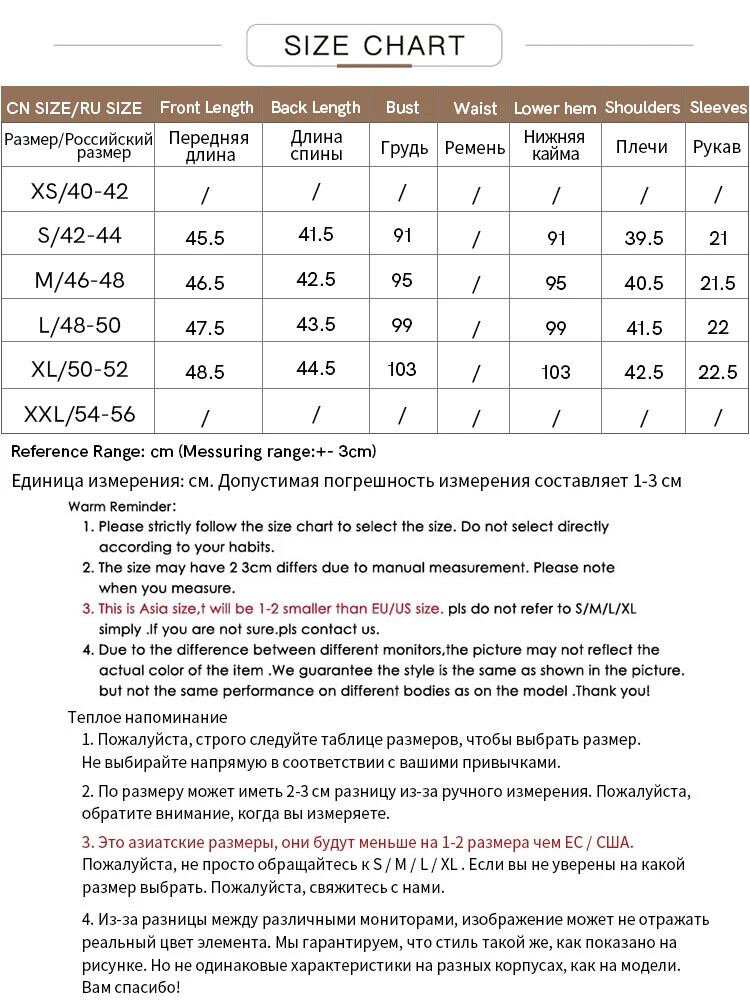 SIZE CHART

| CN SIZE/RU SIZE | Front Length | Back Length | Bust | Waist | Lower hem | Shoulders | Sleeves |
|---|---|---|---|---|---|---|---|
| Размер/Российский размер | Передняя длина | Длина спины | Грудь | Ремень | Нижняя кайма | Плечи | Рукав |
| XS/40-42 | / | / | / | / | / | / | / |
| S/42-44 | 45.5 | 41.5 | 91 | / | 91 | 39.5 | 21 |
| M/46-48 | 46.5 | 42.5 | 95 | / | 95 | 40.5 | 21.5 |
| L/48-50 | 47.5 | 43.5 | 99 | / | 99 | 41.5 | 22 |
| XL/50-52 | 48.5 | 44.5 | 103 | / | 103 | 42.5 | 22.5 |
| XXL/54-56 | / | / | / | / | / | / | / |

Reference Range: cm (Messuring range:+- 3cm)

Единица измерения: см. Допустимая погрешность измерения составляет 1-3 см

Warm Reminder:
1. Please strictly follow the size chart to select the size. Do not select directly according to your habits.
2. The size may have 2 3cm differs due to manual measurement. Please note when you measure.
3. This is Asia size,t will be 1-2 smaller than EU/US size. pls do not refer to S/M/L/XL simply .If you are not sure.pls contact us.
4. Due to the difference between different monitors,the picture may not reflect the actual color of the item .We guarantee the style is the same as shown in the picture. but not the same performance on different bodies as on the model .Thank you!

Теплое напоминание
1. Пожалуйста, строго следуйте таблице размеров, чтобы выбрать размер. Не выбирайте напрямую в соответствии с вашими привычками.

2. По размеру может иметь 2-3 см разницу из-за ручного измерения. Пожалуйста, обратите внимание, когда вы измеряете.

3. Это азиатские размеры, они будут меньше на 1-2 размера чем ЕС / США. Пожалуйста, не просто обращайтесь к S / M / L / XL . Если вы не уверены на какой размер выбрать. Пожалуйста, свяжитесь с нами.

4. Из-за разницы между различными мониторами, изображение может не отражать реальный цвет элемента. Мы гарантируем, что стиль такой же, как показано на рисунке. Но не одинаковые характеристики на разных корпусах, как на модели. Вам спасибо!